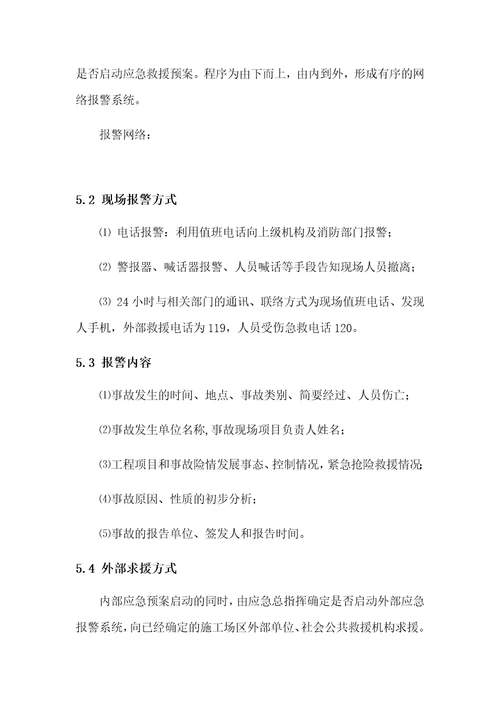 是否启动应急救援预案。程序为由下而上，由内到外，形成有序的网络报警系统。

报警网络：

5.2 现场报警方式

⑴ 电话报警：利用值班电话向上级机构及消防部门报警；

⑵ 警报器、喊话器报警、人员喊话等手段告知现场人员撤离；

⑶ 24 小时与相关部门的通讯、联络方式为现场值班电话、发现人手机，外部救援电话为 119，人员受伤急救电话 120。

5.3 报警内容

⑴事故发生的时间、地点、事故类别、简要经过、人员伤亡；

⑵事故发生单位名称，事故现场项目负责人姓名；

⑶工程项目和事故险情发展事态、控制情况，紧急抢险救援情况；

⑷事故原因、性质的初步分析；

⑸事故的报告单位、签发人和报告时间。

5.4 外部求援方式

内部应急预案启动的同时，由应急总指挥确定是否启动外部应急报警系统，向已经确定的施工场区外部单位、社会公共救援机构求援。